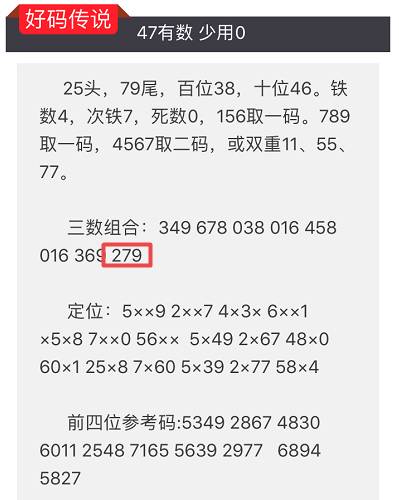 好码传说

47有数 少用0

25头，79尾，百位38，十位46。铁数4，次铁7，死数0，156取一码。789取一码，4567取二码，或双重11、55、77。

三数组合：349 678 038 016 458 016 369 279

定位：5××9 2××7 4×3× 6××1 ×5×8 7××0 56×× 5×49 2×67 48×0 60×1 25×8 7×60 5×39 2×77 58×4

前四位参考码:5349 2867 4830 6011 2548 7165 5639 2977 6894 5827